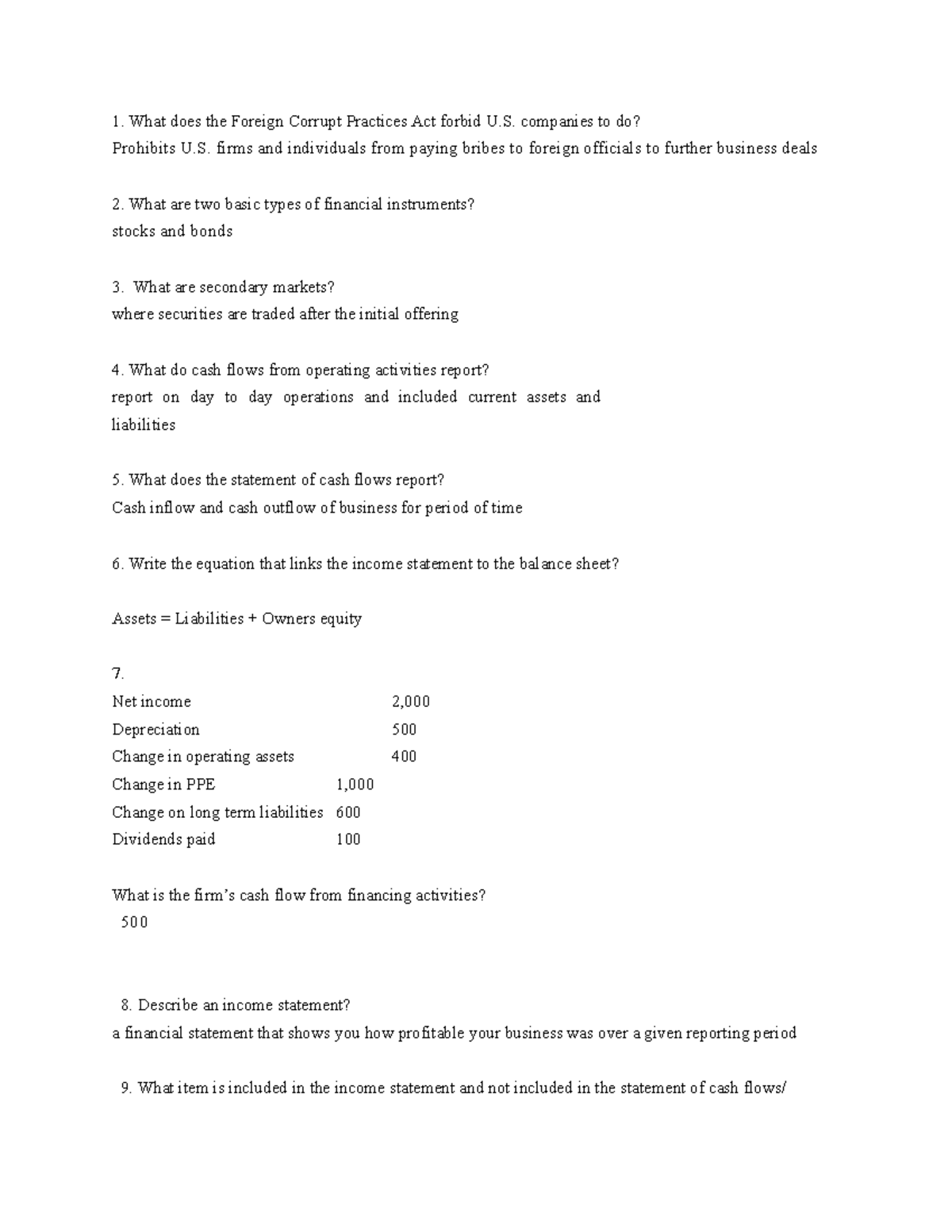 1. What does the Foreign Corrupt Practices Act forbid U.S. companies to do?
Prohibits U.S. firms and individuals from paying bribes to foreign officials to further business deals

2. What are two basic types of financial instruments?
stocks and bonds

3. What are secondary markets?
where securities are traded after the initial offering

4. What do cash flows from operating activities report?
report on day to day operations and included current assets and liabilities

5. What does the statement of cash flows report?
Cash inflow and cash outflow of business for period of time

6. Write the equation that links the income statement to the balance sheet?

Assets = Liabilities + Owners equity

7.
Net income 2,000
Depreciation 500
Change in operating assets 400
Change in PPE 1,000
Change on long term liabilities 600
Dividends paid 100

What is the firm's cash flow from financing activities?
500

8. Describe an income statement?
a financial statement that shows you how profitable your business was over a given reporting period

9. What item is included in the income statement and not included in the statement of cash flows/